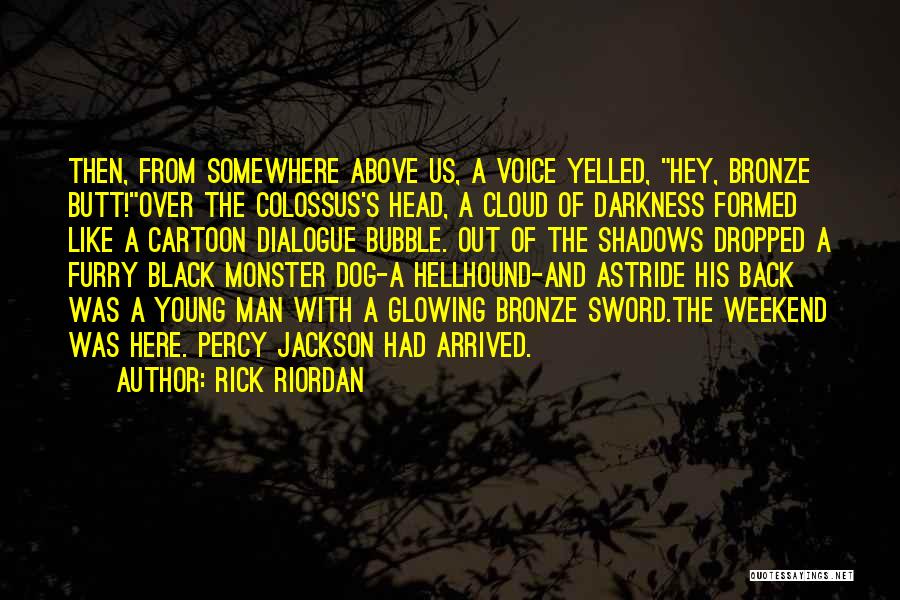 THEN, FROM SOMEWHERE ABOVE US, A VOICE YELLED, "HEY, BRONZE BUTT!"OVER THE COLOSSUS'S HEAD, A CLOUD OF DARKNESS FORMED LIKE A CARTOON DIALOGUE BUBBLE. OUT OF THE SHADOWS DROPPED A FURRY BLACK MONSTER DOG-A HELLHOUND-AND ASTRIDE HIS BACK WAS A YOUNG MAN WITH A GLOWING BRONZE SWORD.THE WEEKEND WAS HERE. PERCY JACKSON HAD ARRIVED.

AUTHOR: RICK RIORDAN

QUOTESSAYINGS.NET